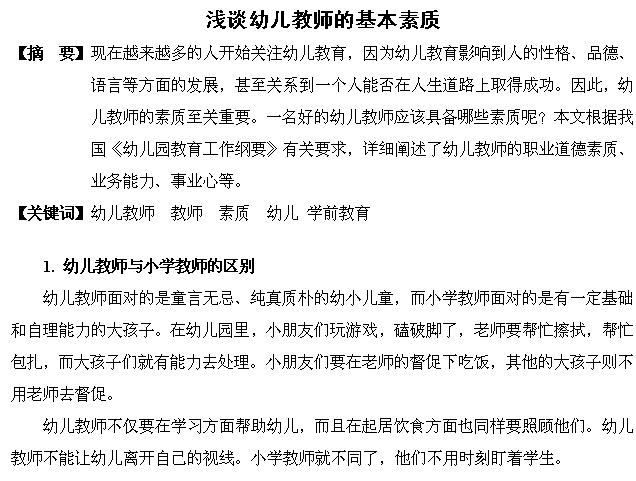 浅谈幼儿教师的基本素质

【摘　要】现在越来越多的人开始关注幼儿教育，因为幼儿教育影响到人的性格、品德、语言等方面的发展，甚至关系到一个人能否在人生道路上取得成功。因此，幼儿教师的素质至关重要。一名好的幼儿教师应该具备哪些素质呢？本文根据我国《幼儿园教育工作纲要》有关要求，详细阐述了幼儿教师的职业道德素质、业务能力、事业心等。

【关键词】幼儿教师　教师　素质　幼儿　学前教育

1. 幼儿教师与小学教师的区别

幼儿教师面对的是童言无忌、纯真质朴的幼小儿童，而小学教师面对的是有一定基础和自理能力的大孩子。在幼儿园里，小朋友们玩游戏，磕破脚了，老师要帮忙擦拭，帮忙包扎，而大孩子们就有能力去处理。小朋友们要在老师的督促下吃饭，其他的大孩子则不用老师去督促。

幼儿教师不仅要在学习方面帮助幼儿，而且在起居饮食方面也同样要照顾他们。幼儿教师不能让幼儿离开自己的视线。小学教师就不同了，他们不用时刻盯着学生。